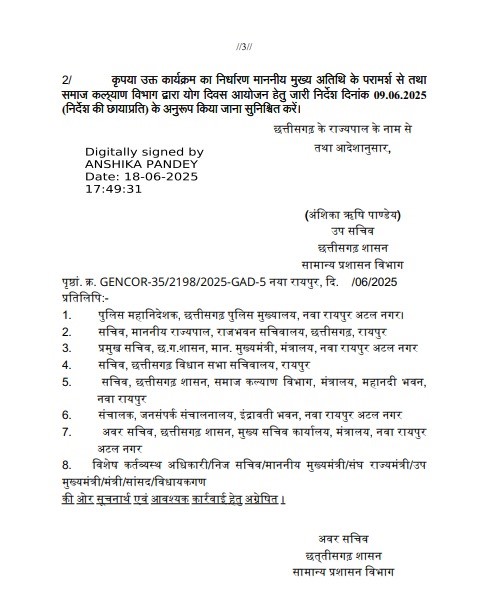 //3//

2/ कृपया उक्त कार्यक्रम का निर्धारण माननीय मुख्य अतिथि के परामर्श से तथा समाज कल्याण विभाग द्वारा योग दिवस आयोजन हेतु जारी निर्देश दिनांक 09.06.2025 (निर्देश की छायाप्रति) के अनुरूप किया जाना सुनिश्चित करें।

छत्तीसगढ़ के राज्यपाल के नाम से
तथा आदेशानुसार,

Digitally signed by
ANSHIKA PANDEY
Date: 18-06-2025
17:49:31

(अंशिका ऋषि पाण्डेय)
उप सचिव
छत्तीसगढ़ शासन
सामान्य प्रशासन विभाग

पृष्ठां. क्र. GENCOR-35/2198/2025-GAD-5 नया रायपुर, दि. /06/2025
प्रतिलिपि:-

1. पुलिस महानिदेशक, छत्तीसगढ़ पुलिस मुख्यालय, नवा रायपुर अटल नगर।
2. सचिव, माननीय राज्यपाल, राजभवन सचिवालय, छत्तीसगढ़, रायपुर
3. प्रमुख सचिव, छ.ग.शासन, मान. मुख्यमंत्री, मंत्रालय, नवा रायपुर अटल नगर
4. सचिव, छत्तीसगढ़ विधान सभा सचिवालय, रायपुर
5. सचिव, छत्तीसगढ़ शासन, समाज कल्याण विभाग, मंत्रालय, महानदी भवन, नवा रायपुर
6. संचालक, जनसंपर्क संचालनालय, इंद्रावती भवन, नवा रायपुर अटल नगर
7. अवर सचिव, छत्तीसगढ़ शासन, मुख्य सचिव कार्यालय, मंत्रालय, नवा रायपुर अटल नगर
8. विशेष कर्तव्यस्थ अधिकारी/निज सचिव/माननीय मुख्यमंत्री/संघ राज्यमंत्री/उप मुख्यमंत्री/मंत्री/सांसद/विधायकगण

की ओर सूचनार्थ एवं आवश्यक कार्रवाई हेतु अग्रेषित।

अवर सचिव
छत्तीसगढ़ शासन
सामान्य प्रशासन विभाग